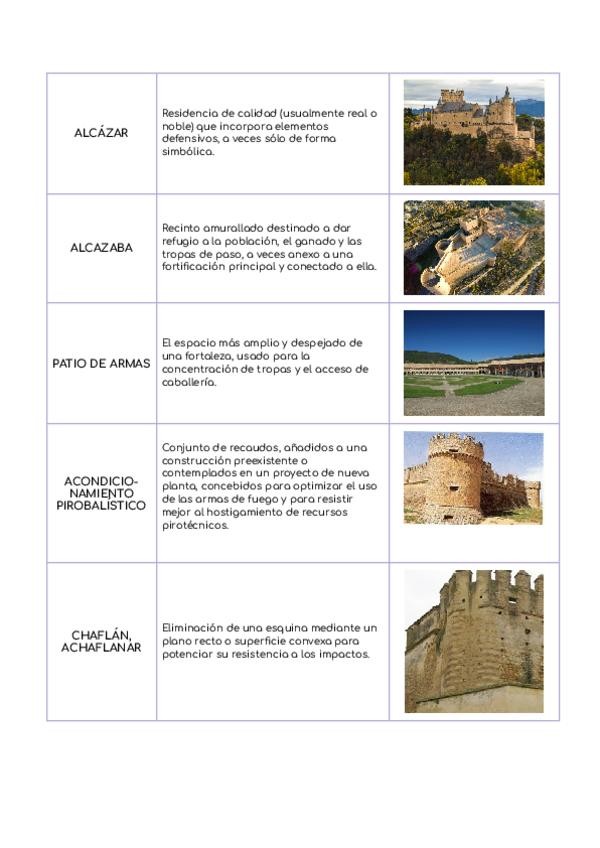 | | | |
|---|---|---|
| ALCÁZAR | Residencia de calidad (usualmente real o noble) que incorpora elementos defensivos, a veces sólo de forma simbólica. | |
| ALCAZABA | Recinto amurallado destinado a dar refugio a la población, el ganado y las tropas de paso, a veces anexo a una fortificación principal y conectado a ella. | |
| PATIO DE ARMAS | El espacio más amplio y despejado de una fortaleza, usado para la concentración de tropas y el acceso de caballería. | |
| ACONDICIONAMIENTO PIROBALÍSTICO | Conjunto de recaudos, añadidos a una construcción preexistente o contemplados en un proyecto de nueva planta, concebidos para optimizar el uso de las armas de fuego y para resistir mejor al hostigamiento de recursos pirotécnicos. | |
| CHAFLÁN, ACHAFLANAR | Eliminación de una esquina mediante un plano recto o superficie convexa para potenciar su resistencia a los impactos. | |